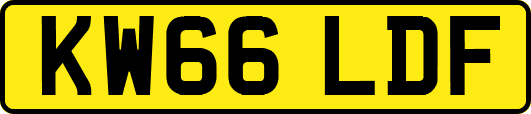 KW66 LDF